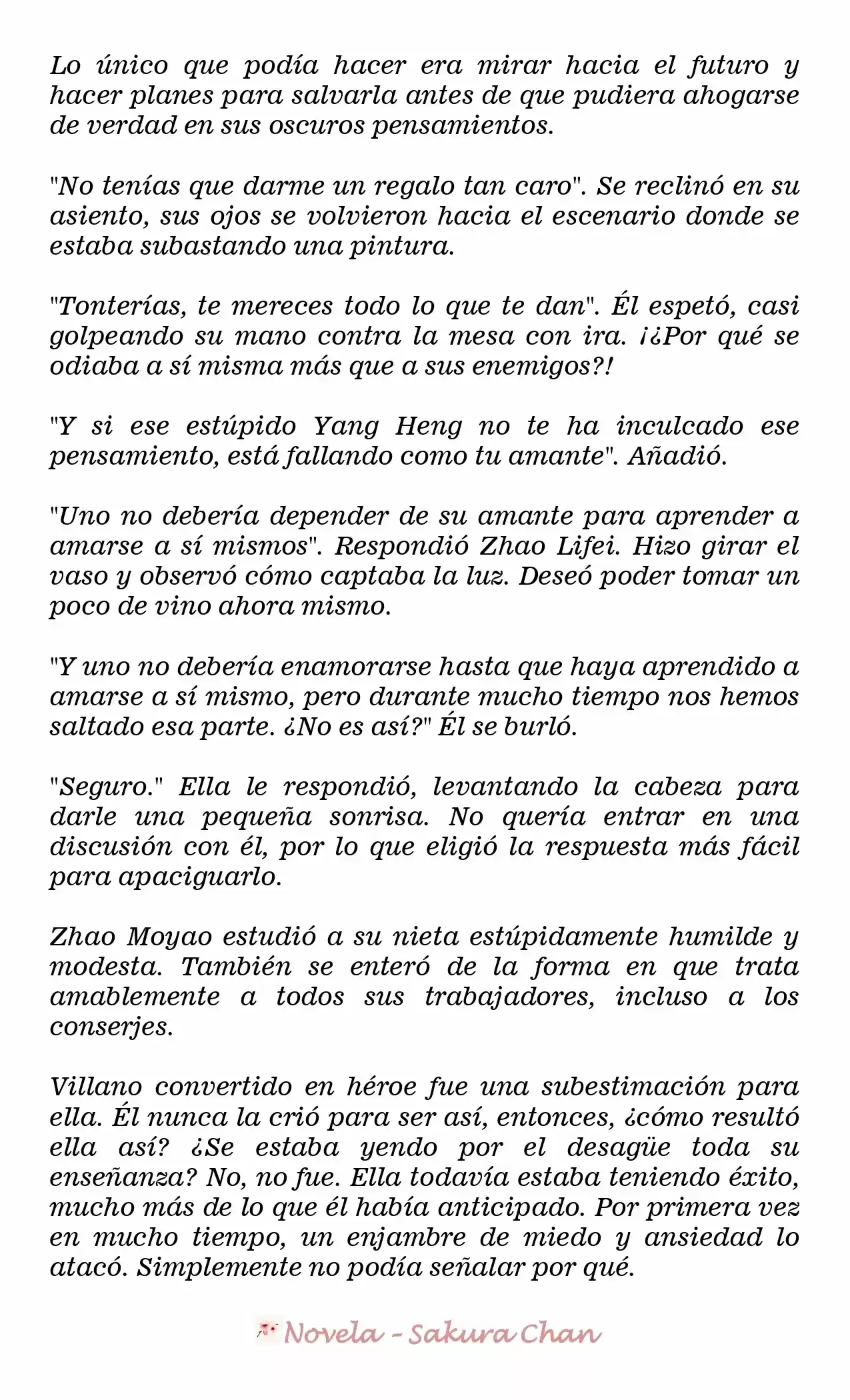 Lo único que podía hacer era mirar hacia el futuro y hacer planes para salvarla antes de que pudiera ahogarse de verdad en sus oscuros pensamientos.

"No tenías que darme un regalo tan caro". Se reclinó en su asiento, sus ojos se volvieron hacia el escenario donde se estaba subastando una pintura.

"Tonterías, te mereces todo lo que te dan". Él espetó, casi golpeando su mano contra la mesa con ira. ¡¿Por qué se odiaba a sí misma más que a sus enemigos?!

"Y si ese estúpido Yang Heng no te ha inculcado ese pensamiento, está fallando como tu amante". Añadió.

"Uno no debería depender de su amante para aprender a amarse a sí mismos". Respondió Zhao Lifei. Hizo girar el vaso y observó cómo captaba la luz. Deseó poder tomar un poco de vino ahora mismo.

"Y uno no debería enamorarse hasta que haya aprendido a amarse a sí mismo, pero durante mucho tiempo nos hemos saltado esa parte. ¿No es así?" Él se burló.

"Seguro." Ella le respondió, levantando la cabeza para darle una pequeña sonrisa. No quería entrar en una discusión con él, por lo que eligió la respuesta más fácil para apaciguarlo.

Zhao Moyao estudió a su nieta estúpidamente humilde y modesta. También se enteró de la forma en que trata amablemente a todos sus trabajadores, incluso a los conserjes.

Villano convertido en héroe fue una subestimación para ella. Él nunca la crió para ser así, entonces, ¿cómo resultó ella así? ¿Se estaba yendo por el desagüe toda su enseñanza? No, no fue. Ella todavía estaba teniendo éxito, mucho más de lo que él había anticipado. Por primera vez en mucho tiempo, un enjambre de miedo y ansiedad lo atacó. Simplemente no podía señalar por qué.

Novela - Sakura Chan